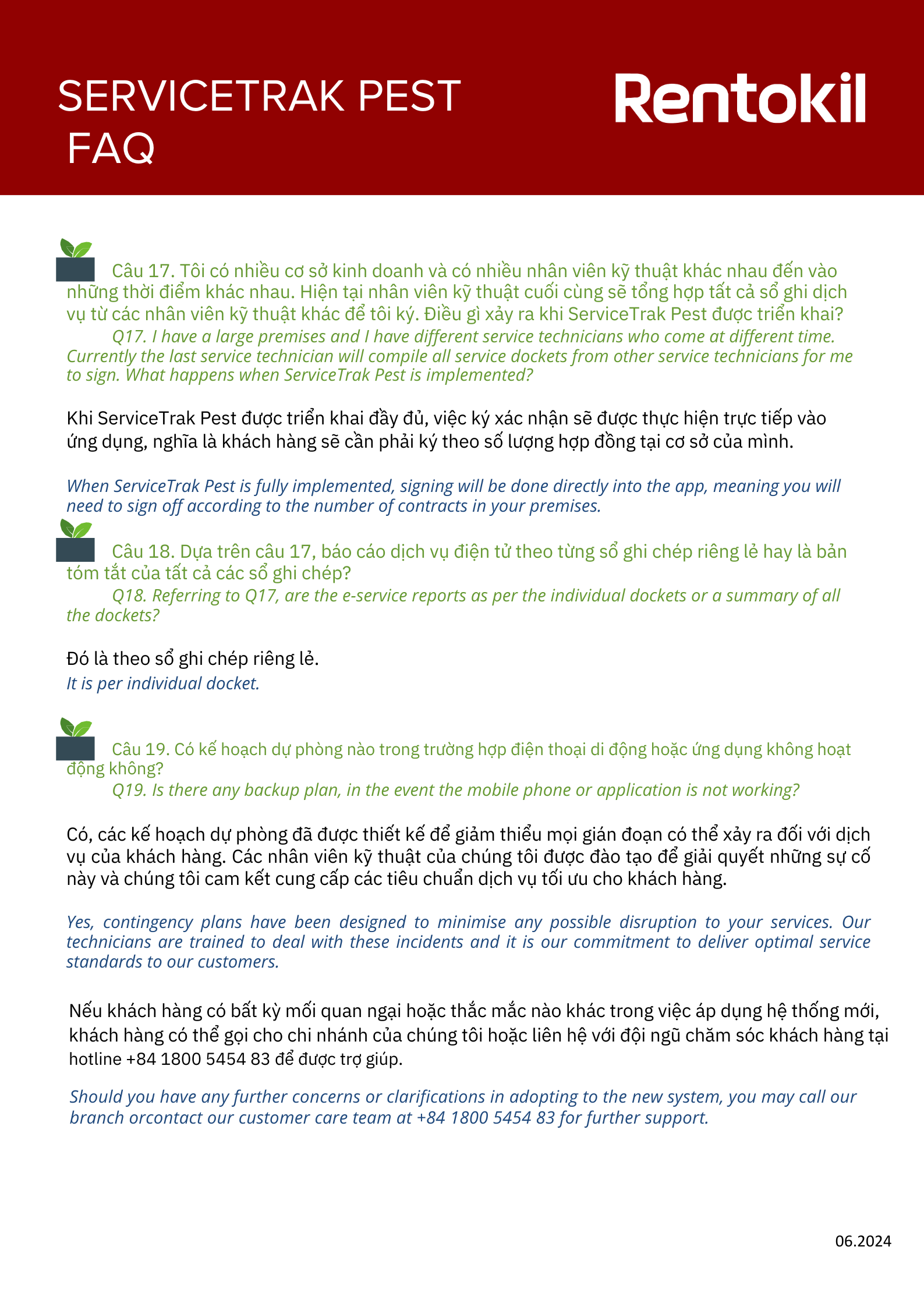 SERVICETRAK PEST
FAQ

Rentokil

Câu 17. Tôi có nhiều cơ sở kinh doanh và có nhiều nhân viên kỹ thuật khác nhau đến vào những thời điểm khác nhau. Hiện tại nhân viên kỹ thuật cuối cùng sẽ tổng hợp tất cả sổ ghi dịch vụ từ các nhân viên kỹ thuật khác để tôi ký. Điều gì xảy ra khi ServiceTrak Pest được triển khai?

Q17. I have a large premises and I have different service technicians who come at different time. Currently the last service technician will compile all service dockets from other service technicians for me to sign. What happens when ServiceTrak Pest is implemented?

Khi ServiceTrak Pest được triển khai đầy đủ, việc ký xác nhận sẽ được thực hiện trực tiếp vào ứng dụng, nghĩa là khách hàng sẽ cần phải ký theo số lượng hợp đồng tại cơ sở của mình.

When ServiceTrak Pest is fully implemented, signing will be done directly into the app, meaning you will need to sign off according to the number of contracts in your premises.

Câu 18. Dựa trên câu 17, báo cáo dịch vụ điện tử theo từng sổ ghi chép riêng lẻ hay là bản tóm tắt của tất cả các sổ ghi chép?

Q18. Referring to Q17, are the e-service reports as per the individual dockets or a summary of all the dockets?

Đó là theo sổ ghi chép riêng lẻ.
It is per individual docket.

Câu 19. Có kế hoạch dự phòng nào trong trường hợp điện thoại di động hoặc ứng dụng không hoạt động không?

Q19. Is there any backup plan, in the event the mobile phone or application is not working?

Có, các kế hoạch dự phòng đã được thiết kế để giảm thiểu mọi gián đoạn có thể xảy ra đối với dịch vụ của khách hàng. Các nhân viên kỹ thuật của chúng tôi được đào tạo để giải quyết những sự cố này và chúng tôi cam kết cung cấp các tiêu chuẩn dịch vụ tối ưu cho khách hàng.

Yes, contingency plans have been designed to minimise any possible disruption to your services. Our technicians are trained to deal with these incidents and it is our commitment to deliver optimal service standards to our customers.

Nếu khách hàng có bất kỳ mối quan ngại hoặc thắc mắc nào khác trong việc áp dụng hệ thống mới, khách hàng có thể gọi cho chi nhánh của chúng tôi hoặc liên hệ với đội ngũ chăm sóc khách hàng tại hotline +84 1800 5454 83 để được trợ giúp.

Should you have any further concerns or clarifications in adopting to the new system, you may call our branch orcontact our customer care team at +84 1800 5454 83 for further support.

06.2024